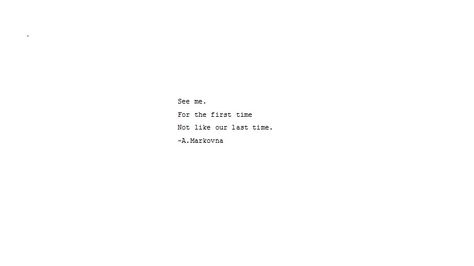 See me.
For the first time
Not like our last time.
-A.Markovna